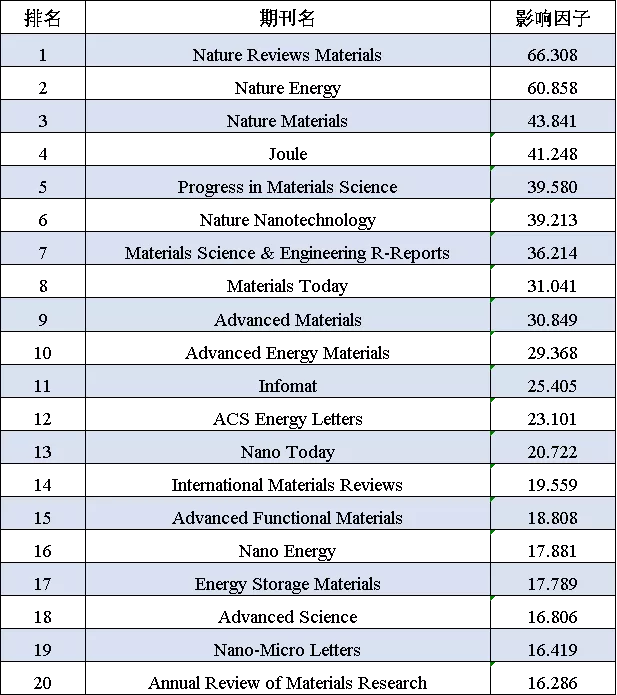 | 排名 | 期刊名 | 影响因子 |
|---|---|---|
| 1 | Nature Reviews Materials | 66.308 |
| 2 | Nature Energy | 60.858 |
| 3 | Nature Materials | 43.841 |
| 4 | Joule | 41.248 |
| 5 | Progress in Materials Science | 39.580 |
| 6 | Nature Nanotechnology | 39.213 |
| 7 | Materials Science & Engineering R-Reports | 36.214 |
| 8 | Materials Today | 31.041 |
| 9 | Advanced Materials | 30.849 |
| 10 | Advanced Energy Materials | 29.368 |
| 11 | Infomat | 25.405 |
| 12 | ACS Energy Letters | 23.101 |
| 13 | Nano Today | 20.722 |
| 14 | International Materials Reviews | 19.559 |
| 15 | Advanced Functional Materials | 18.808 |
| 16 | Nano Energy | 17.881 |
| 17 | Energy Storage Materials | 17.789 |
| 18 | Advanced Science | 16.806 |
| 19 | Nano-Micro Letters | 16.419 |
| 20 | Annual Review of Materials Research | 16.286 |